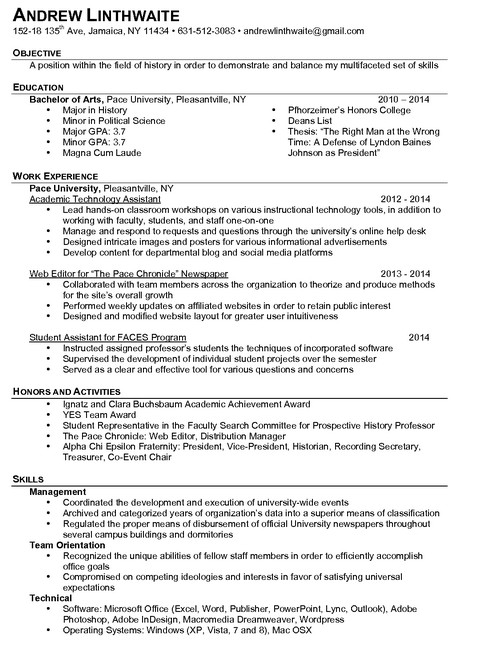 ANDREW LINTHWAITE
152-18 135$^{th}$ Ave, Jamaica, NY 11434 • 631-512-3083 • andrewlinthwaite@gmail.com

OBJECTIVE
A position within the field of history in order to demonstrate and balance my multifaceted set of skills

EDUCATION
Bachelor of Arts, Pace University, Pleasantville, NY 2010 – 2014
• Major in History
• Minor in Political Science
• Major GPA: 3.7
• Minor GPA: 3.7
• Magna Cum Laude
• Pfhorzeimer's Honors College
• Deans List
• Thesis: "The Right Man at the Wrong Time: A Defense of Lyndon Baines Johnson as President"

WORK EXPERIENCE
Pace University, Pleasantville, NY
Academic Technology Assistant 2012 - 2014
• Lead hands-on classroom workshops on various instructional technology tools, in addition to working with faculty, students, and staff one-on-one
• Manage and respond to requests and questions through the university's online help desk
• Designed intricate images and posters for various informational advertisements
• Develop content for departmental blog and social media platforms

Web Editor for "The Pace Chronicle" Newspaper 2013 - 2014
• Collaborated with team members across the organization to theorize and produce methods for the site's overall growth
• Performed weekly updates on affiliated websites in order to retain public interest
• Designed and modified website layout for greater user intuitiveness

Student Assistant for FACES Program 2014
• Instructed assigned professor's students the techniques of incorporated software
• Supervised the development of individual student projects over the semester
• Served as a clear and effective tool for various questions and concerns

HONORS AND ACTIVITIES
• Ignatz and Clara Buchsbaum Academic Achievement Award
• YES Team Award
• Student Representative in the Faculty Search Committee for Prospective History Professor
• The Pace Chronicle: Web Editor, Distribution Manager
• Alpha Chi Epsilon Fraternity: President, Vice-President, Historian, Recording Secretary, Treasurer, Co-Event Chair

SKILLS
Management
• Coordinated the development and execution of university-wide events
• Archived and categorized years of organization's data into a superior means of classification
• Regulated the proper means of disbursement of official University newspapers throughout several campus buildings and dormitories
Team Orientation
• Recognized the unique abilities of fellow staff members in order to efficiently accomplish office goals
• Compromised on competing ideologies and interests in favor of satisfying universal expectations
Technical
• Software: Microsoft Office (Excel, Word, Publisher, PowerPoint, Lync, Outlook), Adobe Photoshop, Adobe InDesign, Macromedia Dreamweaver, Wordpress
• Operating Systems: Windows (XP, Vista, 7 and 8), Mac OSX